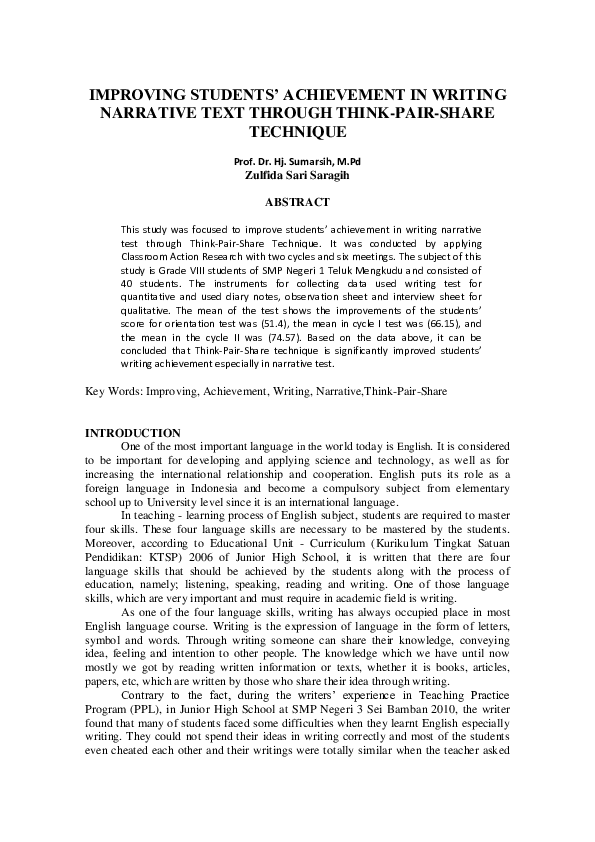 IMPROVING STUDENTS' ACHIEVEMENT IN WRITING NARRATIVE TEXT THROUGH THINK-PAIR-SHARE TECHNIQUE

Prof. Dr. Hj. Sumarsih, M.Pd
Zulfida Sari Saragih

ABSTRACT

This study was focused to improve students' achievement in writing narrative test through Think-Pair-Share Technique. It was conducted by applying Classroom Action Research with two cycles and six meetings. The subject of this study is Grade VIII students of SMP Negeri 1 Teluk Mengkudu and consisted of 40 students. The instruments for collecting data used writing test for quantitative and used diary notes, observation sheet and interview sheet for qualitative. The mean of the test shows the improvements of the students' score for orientation test was (51.4), the mean in cycle I test was (66.15), and the mean in the cycle II was (74.57). Based on the data above, it can be concluded that Think-Pair-Share technique is significantly improved students' writing achievement especially in narrative test.

Key Words: Improving, Achievement, Writing, Narrative,Think-Pair-Share

INTRODUCTION

One of the most important language in the world today is English. It is considered to be important for developing and applying science and technology, as well as for increasing the international relationship and cooperation. English puts its role as a foreign language in Indonesia and become a compulsory subject from elementary school up to University level since it is an international language.

In teaching - learning process of English subject, students are required to master four skills. These four language skills are necessary to be mastered by the students. Moreover, according to Educational Unit - Curriculum (Kurikulum Tingkat Satuan Pendidikan: KTSP) 2006 of Junior High School, it is written that there are four language skills that should be achieved by the students along with the process of education, namely; listening, speaking, reading and writing. One of those language skills, which are very important and must require in academic field is writing.

As one of the four language skills, writing has always occupied place in most English language course. Writing is the expression of language in the form of letters, symbol and words. Through writing someone can share their knowledge, conveying idea, feeling and intention to other people. The knowledge which we have until now mostly we got by reading written information or texts, whether it is books, articles, papers, etc, which are written by those who share their idea through writing.

Contrary to the fact, during the writers' experience in Teaching Practice Program (PPL), in Junior High School at SMP Negeri 3 Sei Bamban 2010, the writer found that many of students faced some difficulties when they learnt English especially writing. They could not spend their ideas in writing correctly and most of the students even cheated each other and their writings were totally similar when the teacher asked